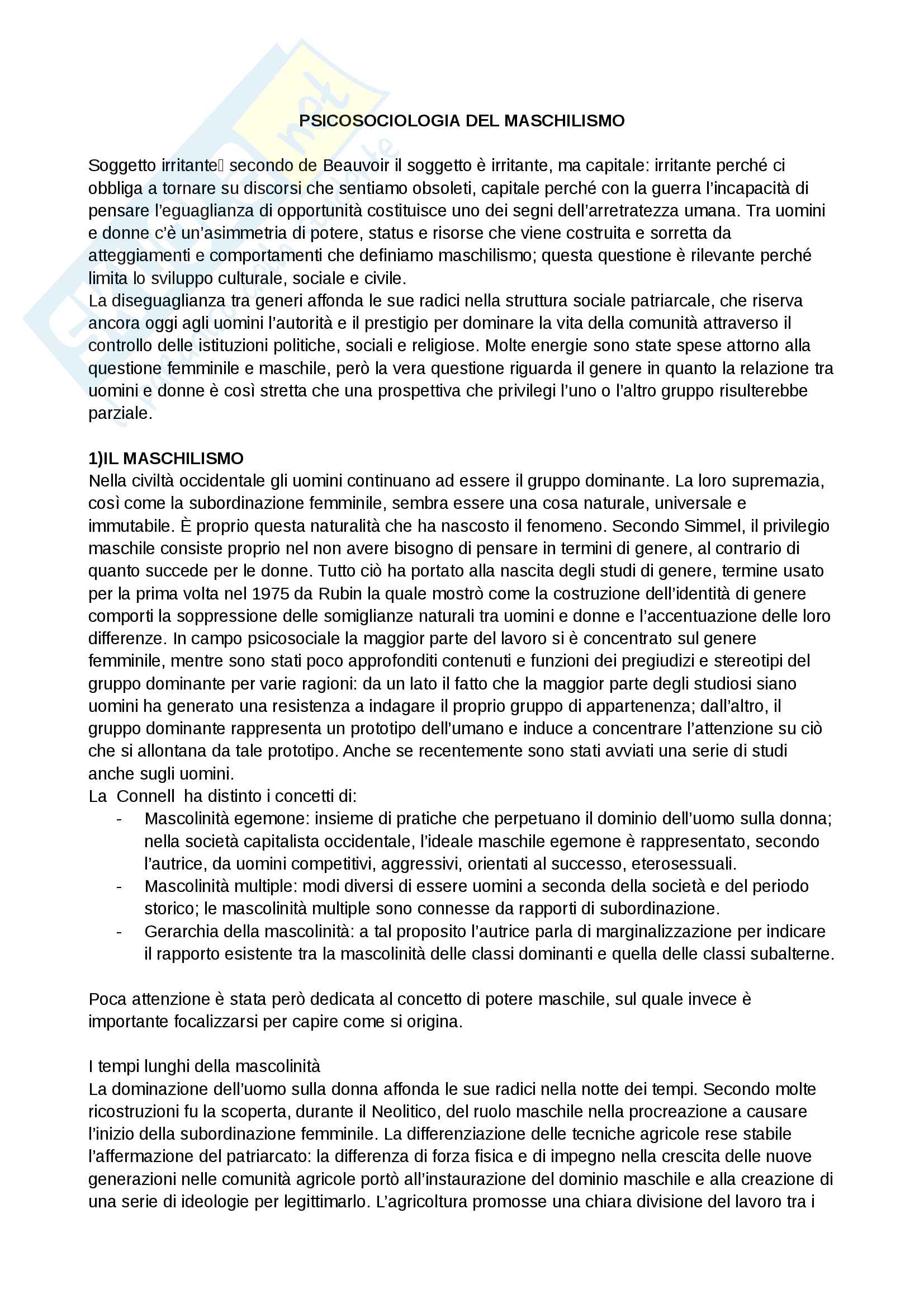 PSICOSOCIOLOGIA DEL MASCHILISMO

Soggetto irritante secondo de Beauvoir il soggetto è irritante, ma capitale: irritante perché ci obbliga a tornare su discorsi che sentiamo obsoleti, capitale perché con la guerra l'incapacità di pensare l'eguaglianza di opportunità costituisce uno dei segni dell'arretratezza umana. Tra uomini e donne c'è un'asimmetria di potere, status e risorse che viene costruita e sorretta da atteggiamenti e comportamenti che definiamo maschilismo; questa questione è rilevante perché limita lo sviluppo culturale, sociale e civile.
La diseguaglianza tra generi affonda le sue radici nella struttura sociale patriarcale, che riserva ancora oggi agli uomini l'autorità e il prestigio per dominare la vita della comunità attraverso il controllo delle istituzioni politiche, sociali e religiose. Molte energie sono state spese attorno alla questione femminile e maschile, però la vera questione riguarda il genere in quanto la relazione tra uomini e donne è così stretta che una prospettiva che privilegi l'uno o l'altro gruppo risulterebbe parziale.

1)IL MASCHILISMO
Nella civiltà occidentale gli uomini continuano ad essere il gruppo dominante. La loro supremazia, così come la subordinazione femminile, sembra essere una cosa naturale, universale e immutabile. È proprio questa naturalità che ha nascosto il fenomeno. Secondo Simmel, il privilegio maschile consiste proprio nel non avere bisogno di pensare in termini di genere, al contrario di quanto succede per le donne. Tutto ciò ha portato alla nascita degli studi di genere, termine usato per la prima volta nel 1975 da Rubin la quale mostrò come la costruzione dell'identità di genere comporti la soppressione delle somiglianze naturali tra uomini e donne e l'accentuazione delle loro differenze. In campo psicosociale la maggior parte del lavoro si è concentrato sul genere femminile, mentre sono stati poco approfonditi contenuti e funzioni dei pregiudizi e stereotipi del gruppo dominante per varie ragioni: da un lato il fatto che la maggior parte degli studiosi siano uomini ha generato una resistenza a indagare il proprio gruppo di appartenenza; dall'altro, il gruppo dominante rappresenta un prototipo dell'umano e induce a concentrare l'attenzione su ciò che si allontana da tale prototipo. Anche se recentemente sono stati avviati una serie di studi anche sugli uomini.
La Connell ha distinto i concetti di:
- Mascolinità egemone: insieme di pratiche che perpetuano il dominio dell'uomo sulla donna; nella società capitalista occidentale, l'ideale maschile egemone è rappresentato, secondo l'autrice, da uomini competitivi, aggressivi, orientati al successo, eterosessuali.
- Mascolinità multiple: modi diversi di essere uomini a seconda della società e del periodo storico; le mascolinità multiple sono connesse da rapporti di subordinazione.
- Gerarchia della mascolinità: a tal proposito l'autrice parla di marginalizzazione per indicare il rapporto esistente tra la mascolinità delle classi dominanti e quella delle classi subalterne.

Poca attenzione è stata però dedicata al concetto di potere maschile, sul quale invece è importante focalizzarsi per capire come si origina.

I tempi lunghi della mascolinità
La dominazione dell'uomo sulla donna affonda le sue radici nella notte dei tempi. Secondo molte ricostruzioni fu la scoperta, durante il Neolitico, del ruolo maschile nella procreazione a causare l'inizio della subordinazione femminile. La differenziazione delle tecniche agricole rese stabile l'affermazione del patriarcato: la differenza di forza fisica e di impegno nella crescita delle nuove generazioni nelle comunità agricole portò all'instaurazione del dominio maschile e alla creazione di una serie di ideologie per legittimarlo. L'agricoltura promosse una chiara divisione del lavoro tra i